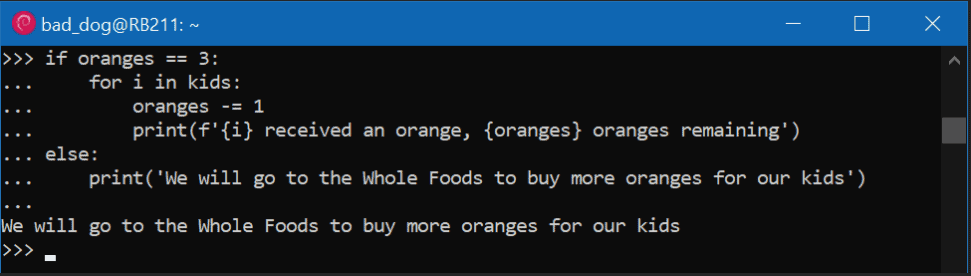 bad_dog@RB211: ~

>>> if oranges == 3:
...     for i in kids:
...         oranges -= 1
...         print(f'{i} received an orange, {oranges} oranges remaining')
... else:
...     print('We will go to the Whole Foods to buy more oranges for our kids')
...
We will go to the Whole Foods to buy more oranges for our kids
>>>